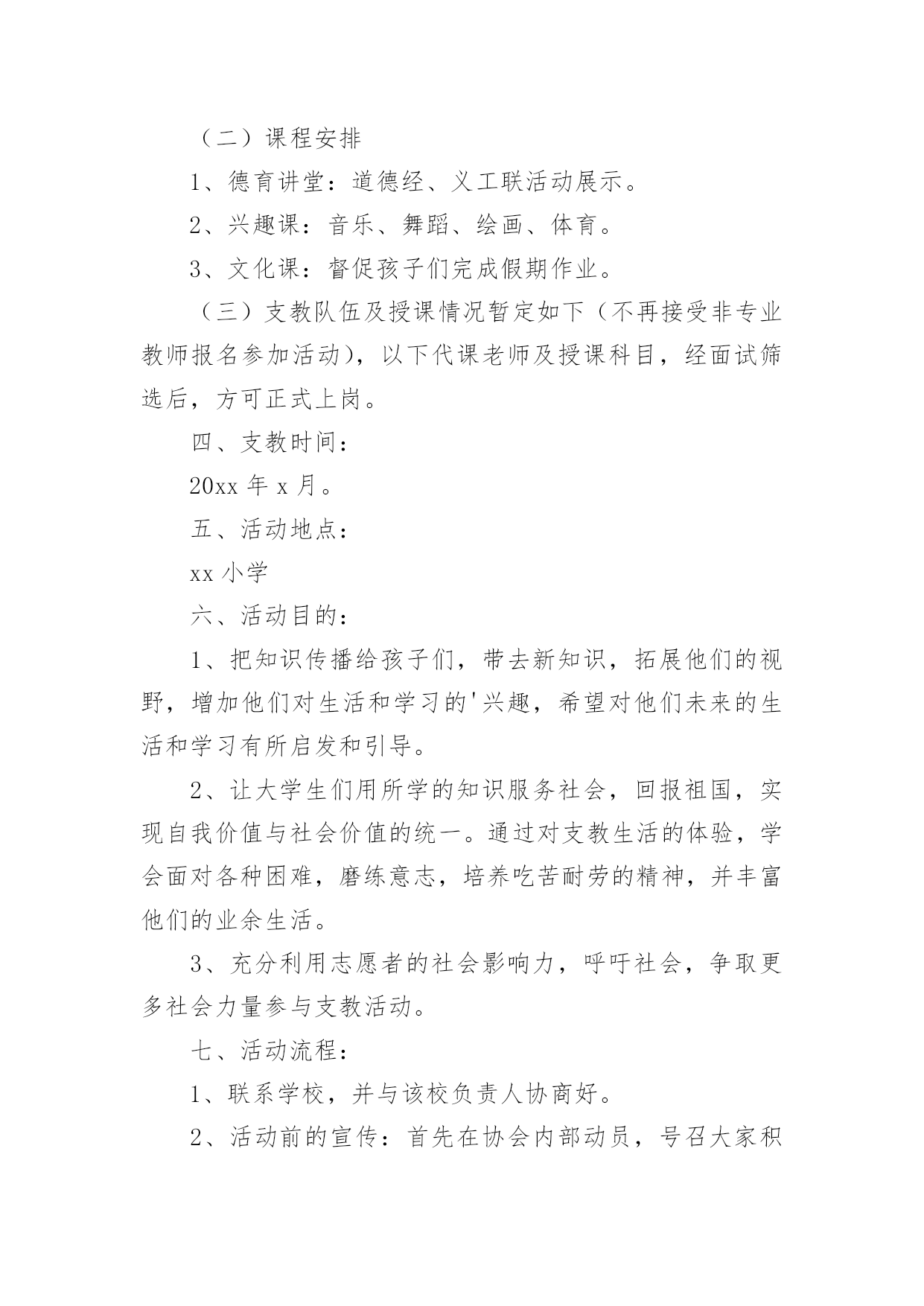 （二）课程安排

1、德育讲堂：道德经、义工联活动展示。

2、兴趣课：音乐、舞蹈、绘画、体育。

3、文化课：督促孩子们完成假期作业。

（三）支教队伍及授课情况暂定如下（不再接受非专业教师报名参加活动），以下代课老师及授课科目，经面试筛选后，方可正式上岗。

四、支教时间：

20xx 年 x 月。

五、活动地点：

xx 小学

六、活动目的：

1、把知识传播给孩子们，带去新知识，拓展他们的视野，增加他们对生活和学习的'兴趣，希望对他们未来的生活和学习有所启发和引导。

2、让大学生们用所学的知识服务社会，回报祖国，实现自我价值与社会价值的统一。通过对支教生活的体验，学会面对各种困难，磨练意志，培养吃苦耐劳的精神，并丰富他们的业余生活。

3、充分利用志愿者的社会影响力，呼吁社会，争取更多社会力量参与支教活动。

七、活动流程：

1、联系学校，并与该校负责人协商好。

2、活动前的宣传：首先在协会内部动员，号召大家积